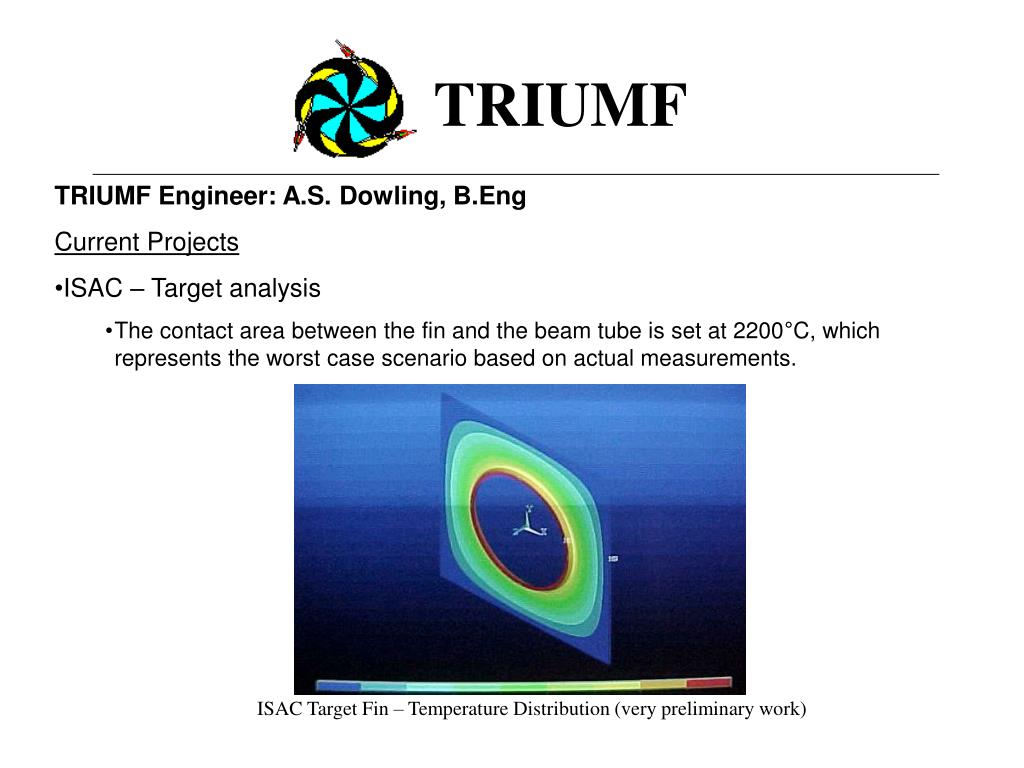 TRIUMF

TRIUMF Engineer: A.S. Dowling, B.Eng

Current Projects

•ISAC – Target analysis

•The contact area between the fin and the beam tube is set at 2200°C, which represents the worst case scenario based on actual measurements.

ISAC Target Fin – Temperature Distribution (very preliminary work)